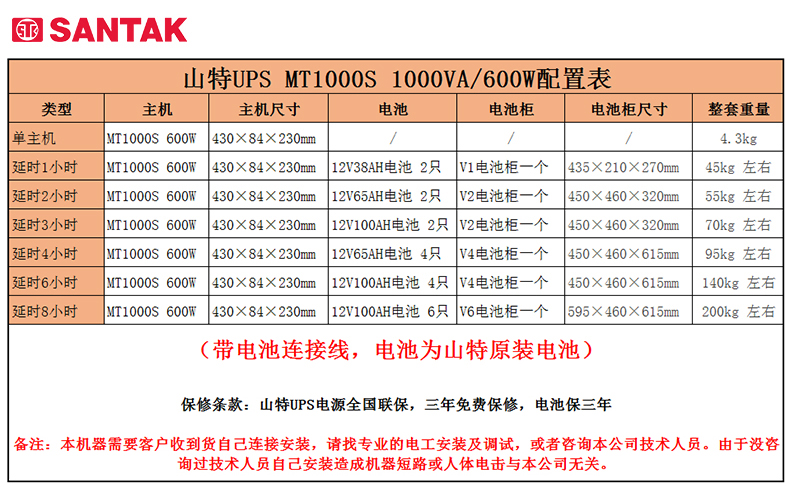 SANTAK

山特UPS MT1000S 1000VA/600W配置表

| 类型 | 主机 | 主机尺寸 | 电池 | 电池柜 | 电池柜尺寸 | 整套重量 |
|---|---|---|---|---|---|---|
| 单主机 | MT1000S 600W | 430×84×230mm | / | / | / | 4.3kg |
| 延时1小时 | MT1000S 600W | 430×84×230mm | 12V38AH电池 2只 | V1电池柜一个 | 435×210×270mm | 45kg 左右 |
| 延时2小时 | MT1000S 600W | 430×84×230mm | 12V65AH电池 2只 | V2电池柜一个 | 450×460×320mm | 55kg 左右 |
| 延时3小时 | MT1000S 600W | 430×84×230mm | 12V100AH电池 2只 | V2电池柜一个 | 450×460×320mm | 70kg 左右 |
| 延时4小时 | MT1000S 600W | 430×84×230mm | 12V65AH电池 4只 | V4电池柜一个 | 450×460×615mm | 95kg 左右 |
| 延时6小时 | MT1000S 600W | 430×84×230mm | 12V100AH电池 4只 | V4电池柜一个 | 450×460×615mm | 140kg 左右 |
| 延时8小时 | MT1000S 600W | 430×84×230mm | 12V100AH电池 6只 | V6电池柜一个 | 595×460×615mm | 200kg 左右 |

（带电池连接线，电池为山特原装电池）

保修条款：山特UPS电源全国联保，三年免费保修，电池保三年

备注：本机器需要客户收到货自己连接安装，请找专业的电工安装及调试，或者咨询本公司技术人员。由于没咨询过技术人员自己安装造成机器短路或人体电击与本公司无关。